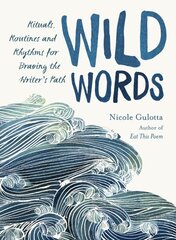 Rituals, Routines and Rhythms for Braving the Writer's Path

WILD WORDS

Nicole Gulotta

Author of
Eat This Poem